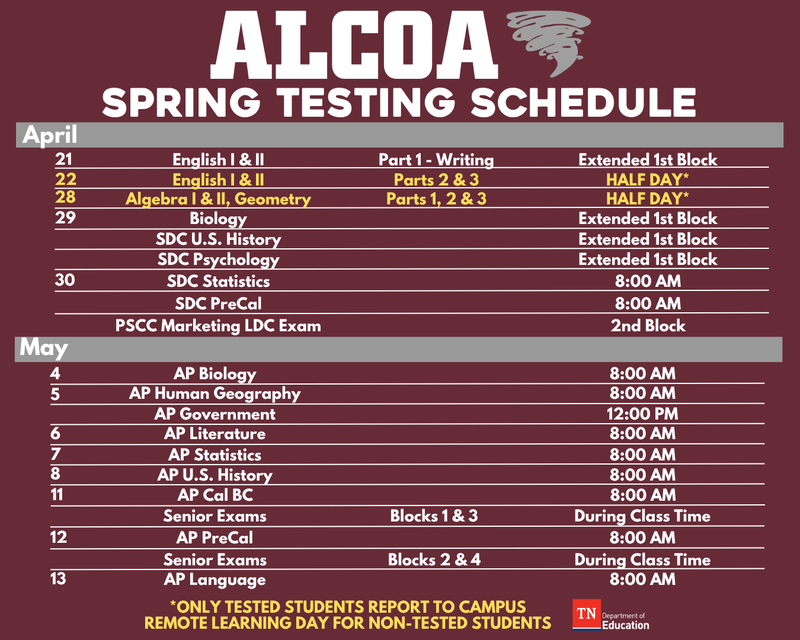 ALCOA
SPRING TESTING SCHEDULE

April

| | | | |
|---|---|---|---|
| 21 | English I & II | Part 1 - Writing | Extended 1st Block |
| 22 | English I & II | Parts 2 & 3 | HALF DAY* |
| 28 | Algebra I & II, Geometry | Parts 1, 2 & 3 | HALF DAY* |
| 29 | Biology | | Extended 1st Block |
| | SDC U.S. History | | Extended 1st Block |
| | SDC Psychology | | Extended 1st Block |
| 30 | SDC Statistics | | 8:00 AM |
| | SDC PreCal | | 8:00 AM |
| | PSCC Marketing LDC Exam | | 2nd Block |

May

| | | | |
|---|---|---|---|
| 4 | AP Biology | | 8:00 AM |
| 5 | AP Human Geography | | 8:00 AM |
| | AP Government | | 12:00 PM |
| 6 | AP Literature | | 8:00 AM |
| 7 | AP Statistics | | 8:00 AM |
| 8 | AP U.S. History | | 8:00 AM |
| 11 | AP Cal BC | | 8:00 AM |
| | Senior Exams | Blocks 1 & 3 | During Class Time |
| 12 | AP PreCal | | 8:00 AM |
| | Senior Exams | Blocks 2 & 4 | During Class Time |
| 13 | AP Language | | 8:00 AM |

*ONLY TESTED STUDENTS REPORT TO CAMPUS
REMOTE LEARNING DAY FOR NON-TESTED STUDENTS

TN Department of Education